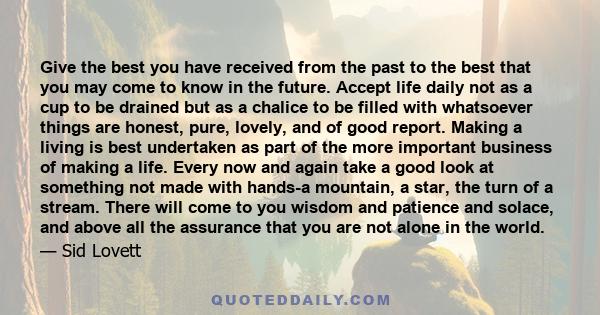 Give the best you have received from the past to the best that you may come to know in the future. Accept life daily not as a cup to be drained but as a chalice to be filled with whatsoever things are honest, pure, lovely, and of good report. Making a living is best undertaken as part of the more important business of making a life. Every now and again take a good look at something not made with hands-a mountain, a star, the turn of a stream. There will come to you wisdom and patience and solace, and above all the assurance that you are not alone in the world.

— Sid Lovett

QUOTEDDAILY.COM